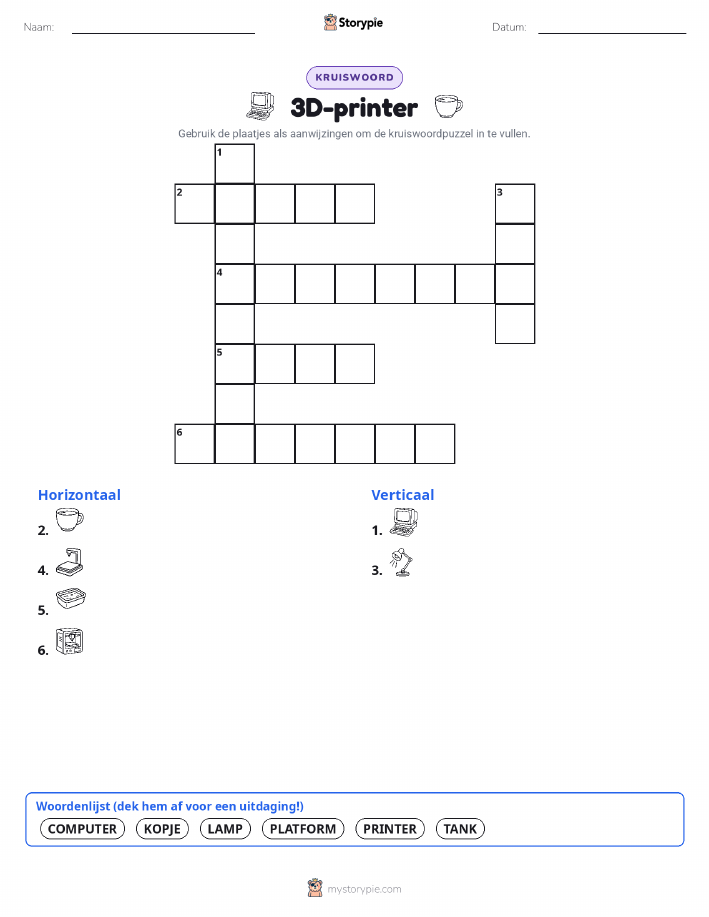 Naam: Storypie Datum:

KRUISWOORD

3D-printer

Gebruik de plaatjes als aanwijzingen om de kruiswoordpuzzel in te vullen.

1
2
3
4
5
6

Horizontaal

2.

4.

5.

6.

Verticaal

1.

3.

Woordenlijst (dek hem af voor een uitdaging!)

COMPUTER KOPJE LAMP PLATFORM PRINTER TANK

mystorypie.com